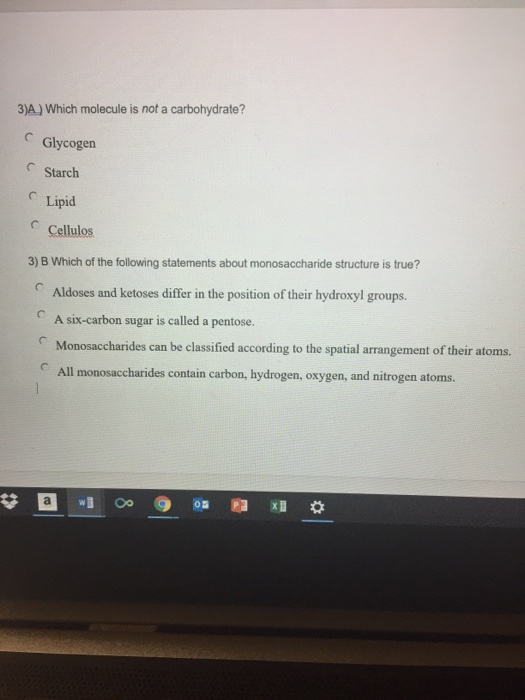 3)A.) Which molecule is not a carbohydrate?

Glycogen

Starch

Lipid

Cellulos

3) B Which of the following statements about monosaccharide structure is true?

Aldoses and ketoses differ in the position of their hydroxyl groups.

A six-carbon sugar is called a pentose.

Monosaccharides can be classified according to the spatial arrangement of their atoms.

All monosaccharides contain carbon, hydrogen, oxygen, and nitrogen atoms.